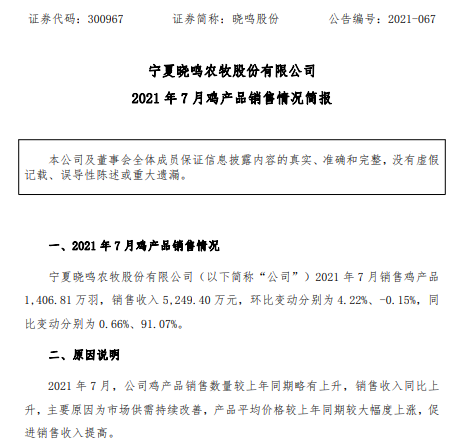 证券代码：300967　　　　证券简称：晓鸣股份　　　　公告编号：2021-067

宁夏晓鸣农牧股份有限公司

2021 年 7 月鸡产品销售情况简报

本公司及董事会全体成员保证信息披露内容的真实、准确和完整，没有虚假记载、误导性陈述或重大遗漏。

一、2021 年 7 月鸡产品销售情况

宁夏晓鸣农牧股份有限公司（以下简称“公司”）2021 年 7 月销售鸡产品 1,406.81 万羽，销售收入 5,249.40 万元，环比变动分别为 4.22%、-0.15%，同比变动分别为 0.66%、91.07%。

二、原因说明

2021 年 7 月，公司鸡产品销售数量较上年同期略有上升，销售收入同比上升，主要原因为市场供需持续改善，产品平均价格较上年同期较大幅度上涨，促进销售收入提高。